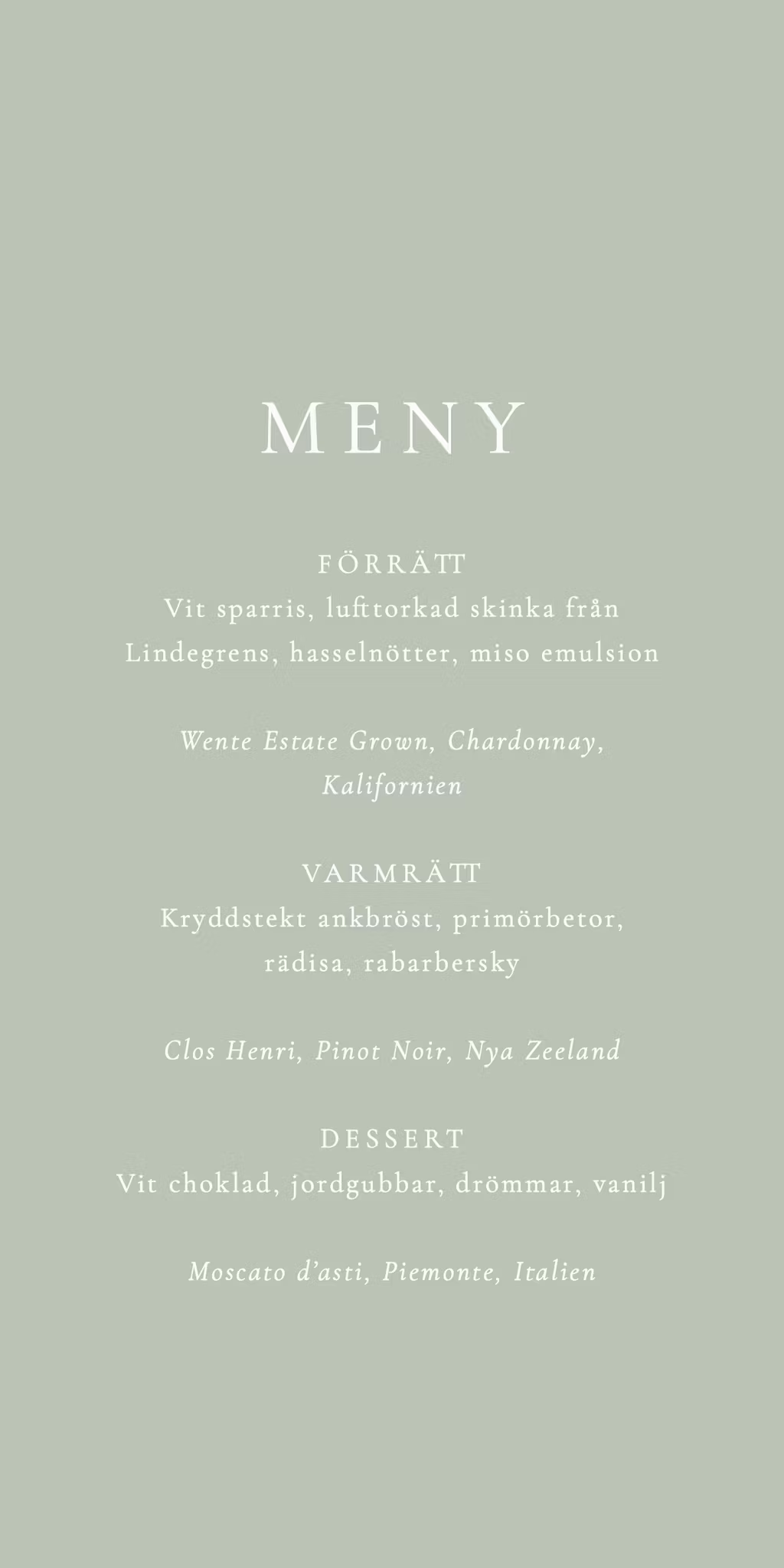 MENY

FÖRRÄTT
Vit sparris, lufttorkad skinka från Lindegrens, hasselnötter, miso emulsion

Wente Estate Grown, Chardonnay, Kalifornien

VARMRÄTT
Kryddstekt ankbröst, primörbetor, rädisa, rabarbersky

Clos Henri, Pinot Noir, Nya Zeeland

DESSERT
Vit choklad, jordgubbar, drömmar, vanilj

Moscato d'asti, Piemonte, Italien